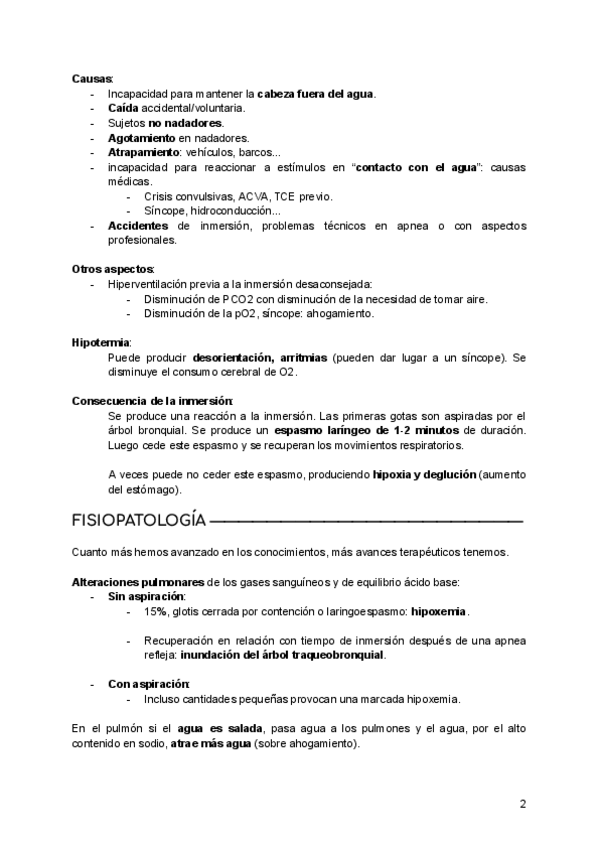 Causas:
- Incapacidad para mantener la cabeza fuera del agua.
- Caída accidental/voluntaria.
- Sujetos no nadadores.
- Agotamiento en nadadores.
- Atrapamiento: vehículos, barcos...
- incapacidad para reaccionar a estímulos en "contacto con el agua": causas médicas.
  - Crisis convulsivas, ACVA, TCE previo.
  - Síncope, hidroconducción...
- Accidentes de inmersión, problemas técnicos en apnea o con aspectos profesionales.

Otros aspectos:
- Hiperventilación previa a la inmersión desaconsejada:
  - Disminución de PCO2 con disminución de la necesidad de tomar aire.
  - Disminución de la pO2, síncope: ahogamiento.

Hipotermia:
Puede producir desorientación, arritmias (pueden dar lugar a un síncope). Se disminuye el consumo cerebral de O2.

Consecuencia de la inmersión:
Se produce una reacción a la inmersión. Las primeras gotas son aspiradas por el árbol bronquial. Se produce un espasmo laríngeo de 1-2 minutos de duración. Luego cede este espasmo y se recuperan los movimientos respiratorios.

A veces puede no ceder este espasmo, produciendo hipoxia y deglución (aumento del estómago).

FISIOPATOLOGÍA

Cuanto más hemos avanzado en los conocimientos, más avances terapéuticos tenemos.

Alteraciones pulmonares de los gases sanguíneos y de equilibrio ácido base:
- Sin aspiración:
  - 15%, glotis cerrada por contención o laringoespasmo: hipoxemia.
  - Recuperación en relación con tiempo de inmersión después de una apnea refleja: inundación del árbol traqueobronquial.
- Con aspiración:
  - Incluso cantidades pequeñas provocan una marcada hipoxemia.

En el pulmón si el agua es salada, pasa agua a los pulmones y el agua, por el alto contenido en sodio, atrae más agua (sobre ahogamiento).

2